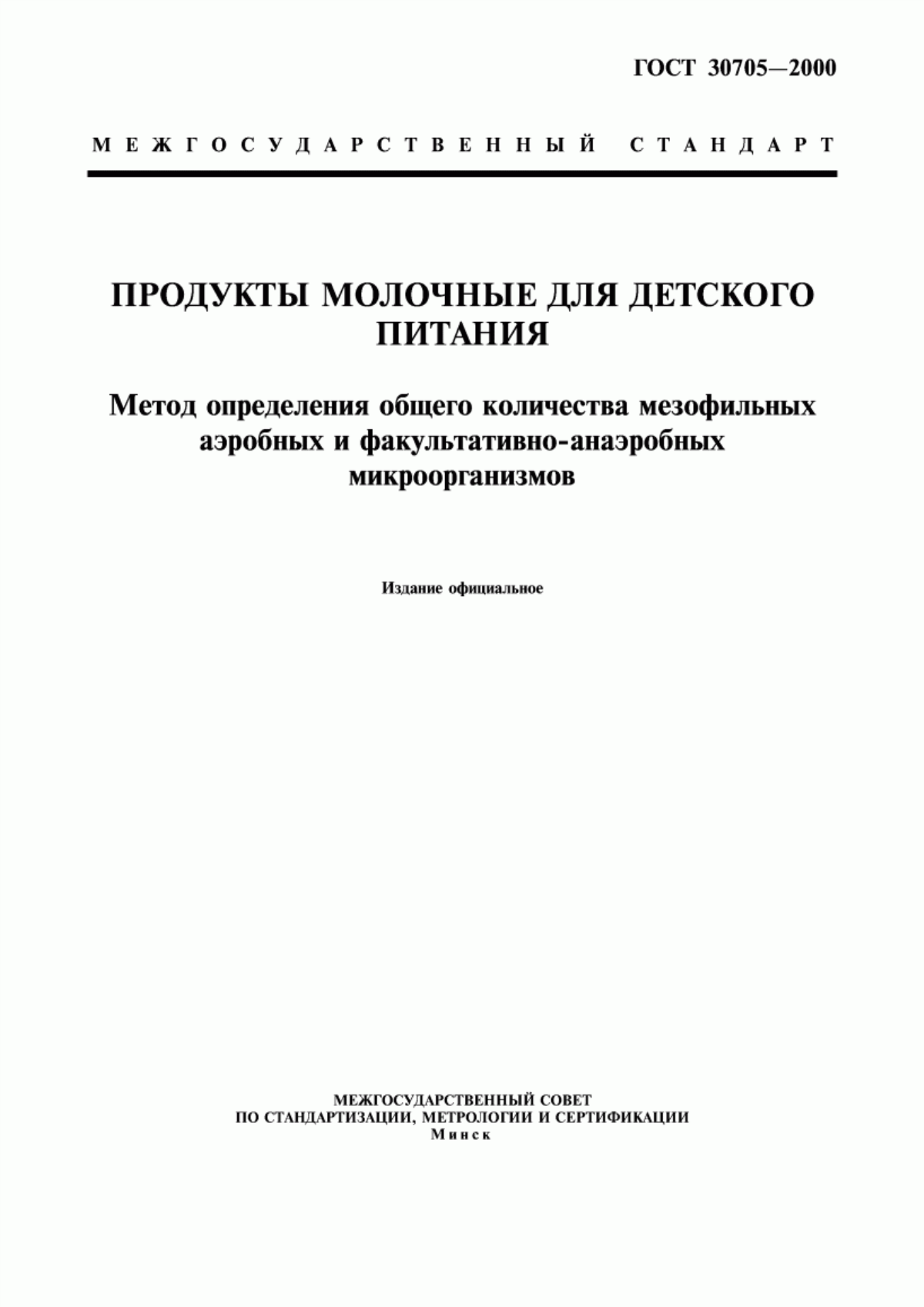 ГОСТ 30705—2000

МЕЖГОСУДАРСТВЕННЫЙ СТАНДАРТ

ПРОДУКТЫ МОЛОЧНЫЕ ДЛЯ ДЕТСКОГО ПИТАНИЯ

Метод определения общего количества мезофильных аэробных и факультативно-анаэробных микроорганизмов

Издание официальное

МЕЖГОСУДАРСТВЕННЫЙ СОВЕТ
ПО СТАНДАРТИЗАЦИИ, МЕТРОЛОГИИ И СЕРТИФИКАЦИИ
Минск